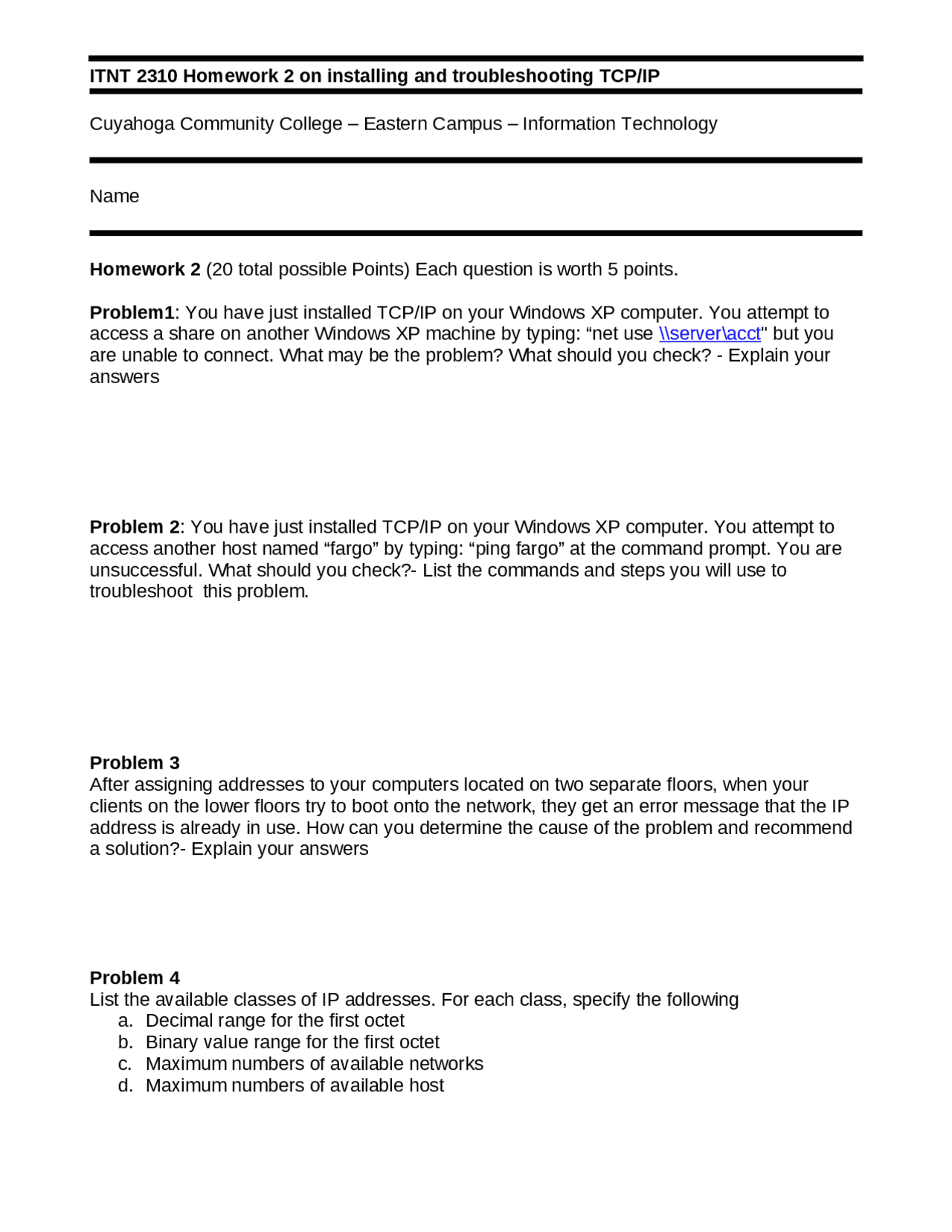 ITNT 2310 Homework 2 on installing and troubleshooting TCP/IP

Cuyahoga Community College – Eastern Campus – Information Technology

Name

Homework 2 (20 total possible Points) Each question is worth 5 points.

Problem1: You have just installed TCP/IP on your Windows XP computer. You attempt to access a share on another Windows XP machine by typing: “net use \\server\acct" but you are unable to connect. What may be the problem? What should you check? - Explain your answers

Problem 2: You have just installed TCP/IP on your Windows XP computer. You attempt to access another host named “fargo” by typing: “ping fargo” at the command prompt. You are unsuccessful. What should you check?- List the commands and steps you will use to troubleshoot this problem.

Problem 3
After assigning addresses to your computers located on two separate floors, when your clients on the lower floors try to boot onto the network, they get an error message that the IP address is already in use. How can you determine the cause of the problem and recommend a solution?- Explain your answers

Problem 4
List the available classes of IP addresses. For each class, specify the following
a. Decimal range for the first octet
b. Binary value range for the first octet
c. Maximum numbers of available networks
d. Maximum numbers of available host